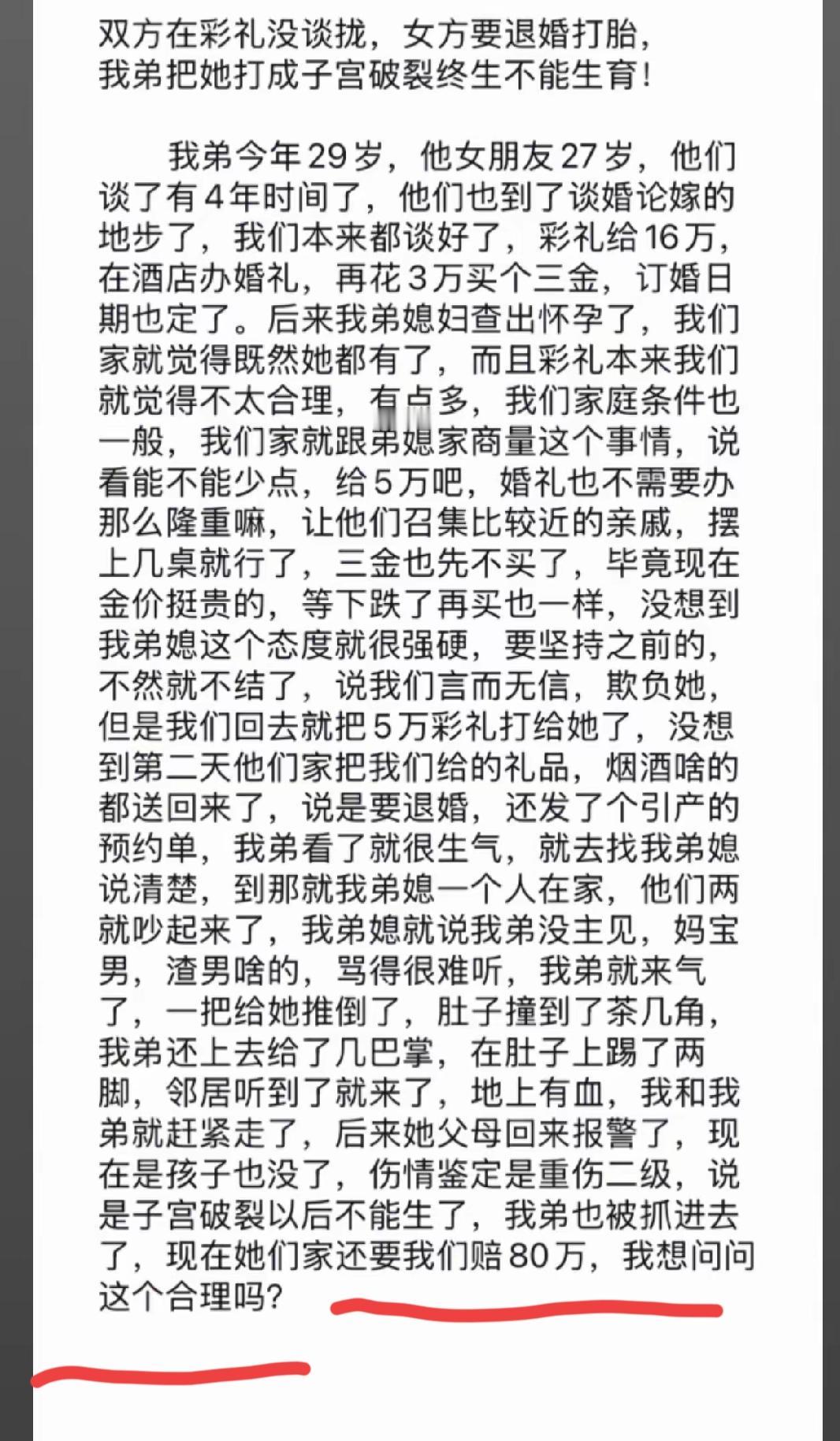 双方在彩礼没谈拢，女方要退婚打胎，我弟把她打成子宫破裂终生不能生育！

我弟今年29岁，他女朋友27岁，他们谈了有4年时间了，他们也到了谈婚论嫁的地步了，我们本来都谈好了，彩礼给16万，在酒店办婚礼，再花3万买个三金，订婚日期也定了。后来我弟媳妇查出怀孕了，我们家就觉得既然她都有了，而且彩礼本来我们就觉得不太合理，有点多，我们家庭条件也一般，我们家就跟弟媳家商量这个事情，说看能不能少点，给5万吧，婚礼也不需要办那么隆重嘛，让他们召集比较近的亲戚，摆上几桌就行了，三金也先不买了，毕竟现在金价挺贵的，等下跌了再买也一样，没想到我弟媳这个态度就很强硬，要坚持之前的，不然就不结了，说我们言而无信，欺负她，但是我们回去就把5万彩礼打给她了，没想到第二天他们家把我们给的礼品，烟酒啥的都送回来了，说是要退婚，还发了个引产的预约单，我弟看了就很生气，就去找我弟媳说清楚，到那就我弟媳一个人在家，他们两就吵起来了，我弟媳就说我弟没主见，妈宝男，渣男啥的，骂得很难听，我弟就来气了，一把给她推倒了，肚子撞到了茶几角，我弟还上去给了几巴掌，在肚子上踢了两脚，邻居听到了就来了，地上有血，我和我弟就赶紧走了，后来她父母回来报警了，现在是孩子也没了，伤情鉴定是重伤二级，说是子宫破裂以后不能生了，我弟也被抓进去了，现在她们家还要我们赔80万，我想问问这个合理吗？